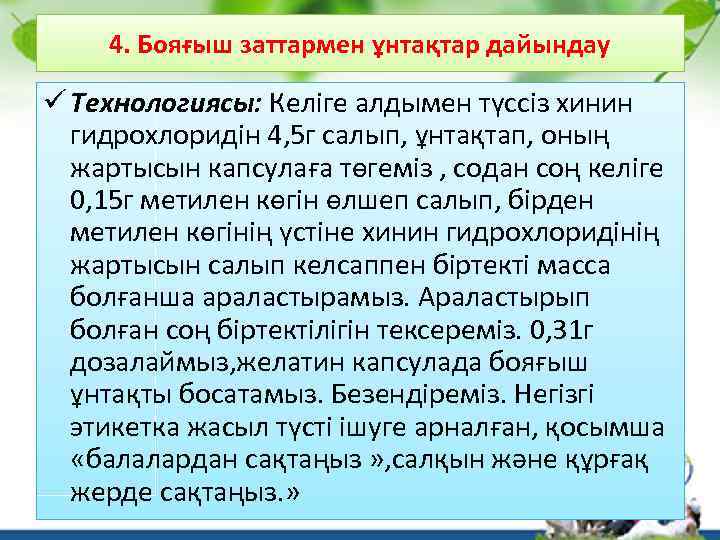 4. Бояғыш заттармен ұнтақтар дайындау

✓ Технологиясы: Келіге алдымен түссіз хинин гидрохлоридін 4,5г салып, ұнтақтап, оның жартысын капсулаға төгеміз , содан соң келіге 0,15г метилен көгін өлшеп салып, бірден метилен көгінің үстіне хинин гидрохлоридінің жартысын салып келсаппен біртекті масса болғанша араластырамыз. Араластырып болған соң біртектілігін тексереміз. 0,31г дозалаймыз,желатин капсулада бояғыш ұнтақты босатамыз. Безендіреміз. Негізгі этикетка жасыл түсті ішуге арналған, қосымша «балалардан сақтаңыз »,салқын және құрғақ жерде сақтаңыз.»